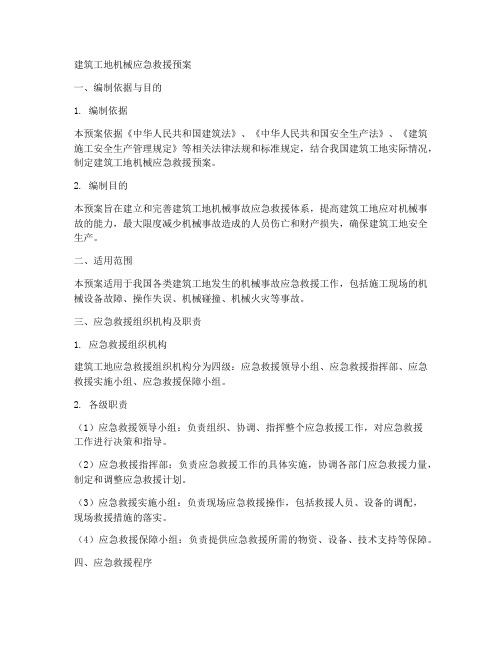 建筑工地机械应急救援预案

一、编制依据与目的

1. 编制依据

本预案依据《中华人民共和国建筑法》、《中华人民共和国安全生产法》、《建筑施工安全生产管理规定》等相关法律法规和标准规定，结合我国建筑工地实际情况，制定建筑工地机械应急救援预案。

2. 编制目的

本预案旨在建立和完善建筑工地机械事故应急救援体系，提高建筑工地应对机械事故的能力，最大限度减少机械事故造成的人员伤亡和财产损失，确保建筑工地安全生产。

二、适用范围

本预案适用于我国各类建筑工地发生的机械事故应急救援工作，包括施工现场的机械设备故障、操作失误、机械碰撞、机械火灾等事故。

三、应急救援组织机构及职责

1. 应急救援组织机构

建筑工地应急救援组织机构分为四级：应急救援领导小组、应急救援指挥部、应急救援实施小组、应急救援保障小组。

2. 各级职责

（1）应急救援领导小组：负责组织、协调、指挥整个应急救援工作，对应急救援工作进行决策和指导。

（2）应急救援指挥部：负责应急救援工作的具体实施，协调各部门应急救援力量，制定和调整应急救援计划。

（3）应急救援实施小组：负责现场应急救援操作，包括救援人员、设备的调配，现场救援措施的落实。

（4）应急救援保障小组：负责提供应急救援所需的物资、设备、技术支持等保障。

四、应急救援程序